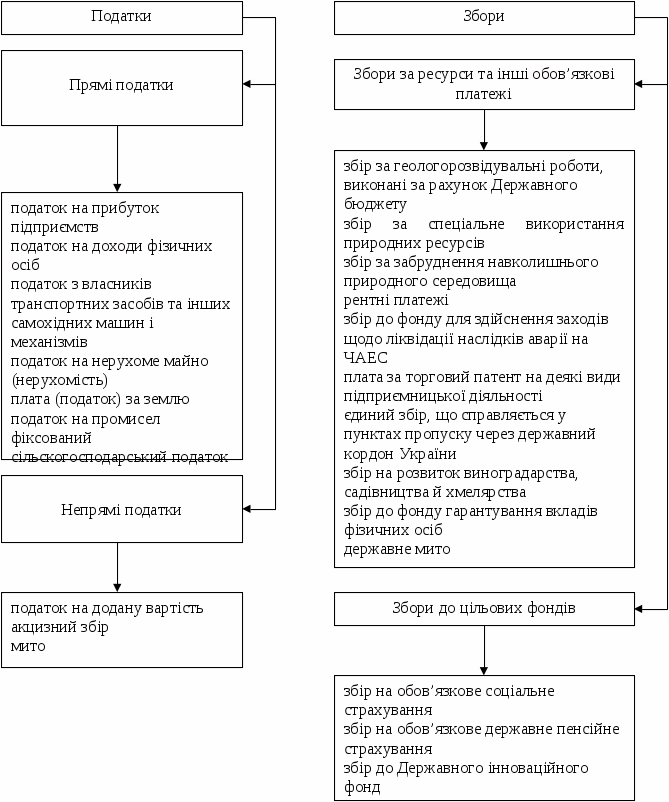 Податки

Прямі податки

податок на прибуток підприємств
податок на доходи фізичних осіб
податок з власників транспортних засобів та інших самохідних машин і механізмів
податок на нерухоме майно (нерухомість)
плата (податок) за землю
податок на промисел
фіксований сільскогосподарський податок

Непрямі податки

податок на додану вартість
акцизний збір
мито

Збори

Збори за ресурси та інші обов'язкові платежі

збір за геологорозвідувальні роботи, виконані за рахунок Державного бюджету
збір за спеціальне використання природних ресурсів
збір за забруднення навколишнього природного середовища
рентні платежі
збір до фонду для здійснення заходів щодо ліквідації наслідків аварії на ЧАЕС
плата за торговий патент на деякі види підприємницької діяльності
єдиний збір, що справляється у пунктах пропуску через державний кордон України
збір на розвиток виноградарства, садівництва й хмелярства
збір до фонду гарантування вкладів фізичних осіб
державне мито

Збори до цільових фондів

збір на обов'язкове соціальне страхування
збір на обов'язкове державне пенсійне страхування
збір до Державного інноваційного фонд